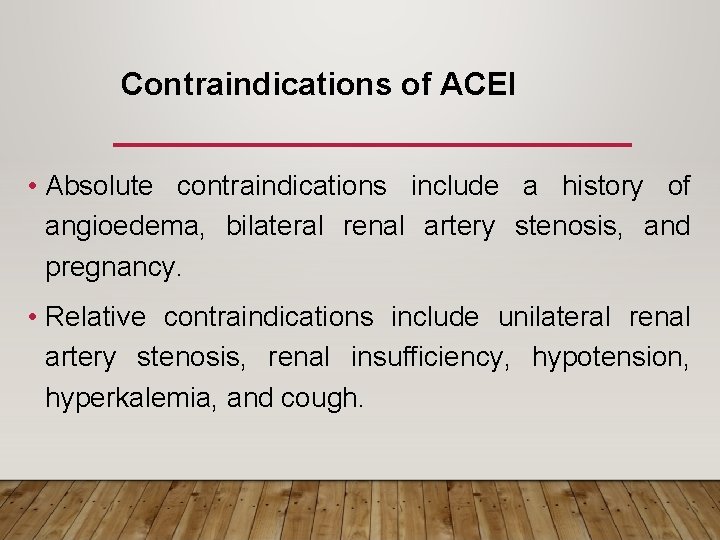 Contraindications of ACEI

• Absolute contraindications include a history of angioedema, bilateral renal artery stenosis, and pregnancy.

• Relative contraindications include unilateral renal artery stenosis, renal insufficiency, hypotension, hyperkalemia, and cough.